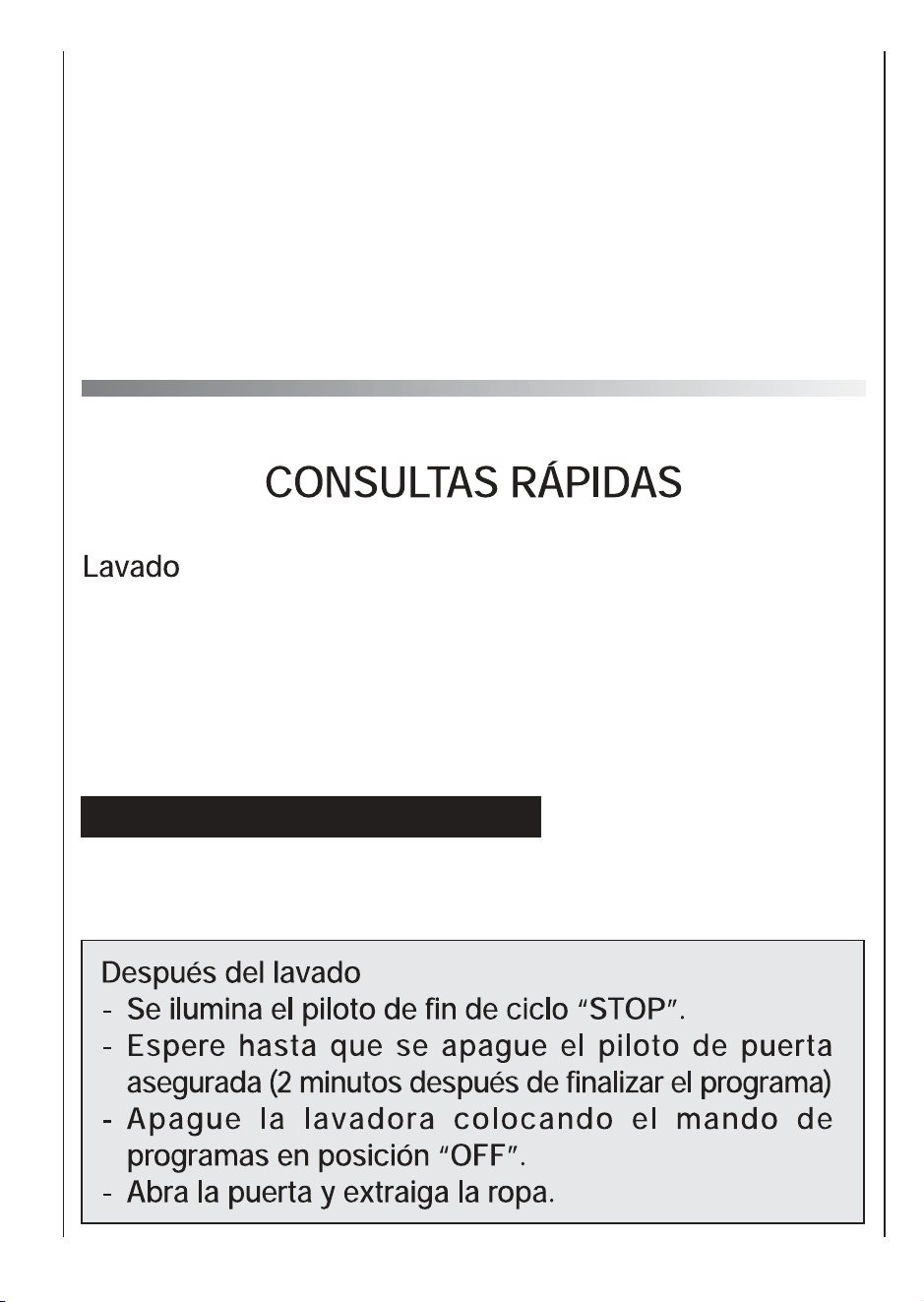 CONSULTAS RÁPIDAS

Lavado

Después del lavado
- Se ilumina el piloto de fin de ciclo "STOP".
- Espere hasta que se apague el piloto de puerta asegurada (2 minutos después de finalizar el programa)
- Apague la lavadora colocando el mando de programas en posición "OFF".
- Abra la puerta y extraiga la ropa.